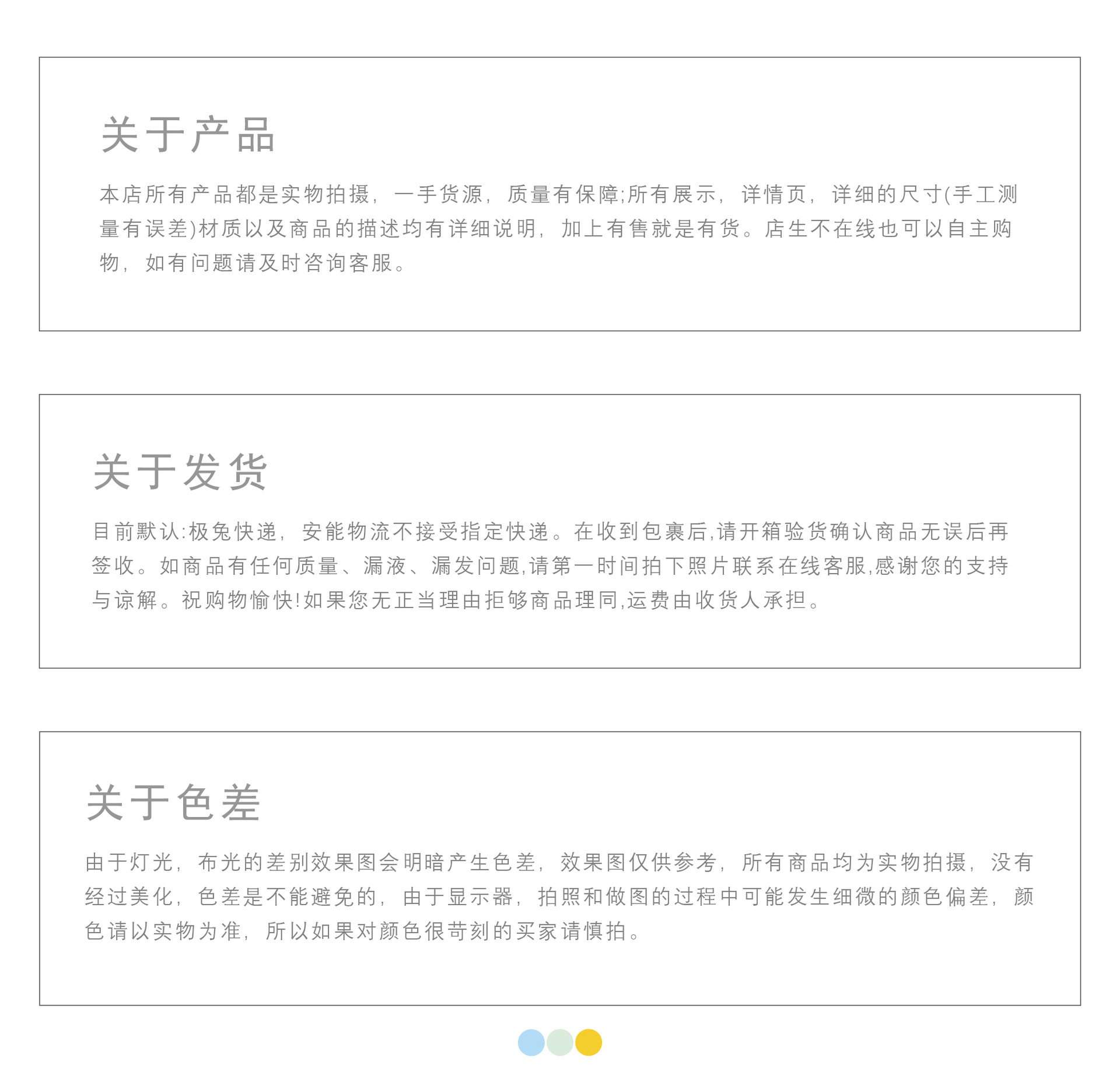 关于产品

本店所有产品都是实物拍摄，一手货源，质量有保障;所有展示，详情页，详细的尺寸(手工测量有误差)材质以及商品的描述均有详细说明，加上有售就是有货。店生不在线也可以自主购物，如有问题请及时咨询客服。

关于发货

目前默认:极兔快递，安能物流不接受指定快递。在收到包裹后,请开箱验货确认商品无误后再签收。如商品有任何质量、漏液、漏发问题,请第一时间拍下照片联系在线客服,感谢您的支持与谅解。祝购物愉快!如果您无正当理由拒够商品理同,运费由收货人承担。

关于色差

由于灯光，布光的差别效果图会明暗产生色差，效果图仅供参考，所有商品均为实物拍摄，没有经过美化，色差是不能避免的，由于显示器，拍照和做图的过程中可能发生细微的颜色偏差，颜色请以实物为准，所以如果对颜色很苛刻的买家请慎拍。